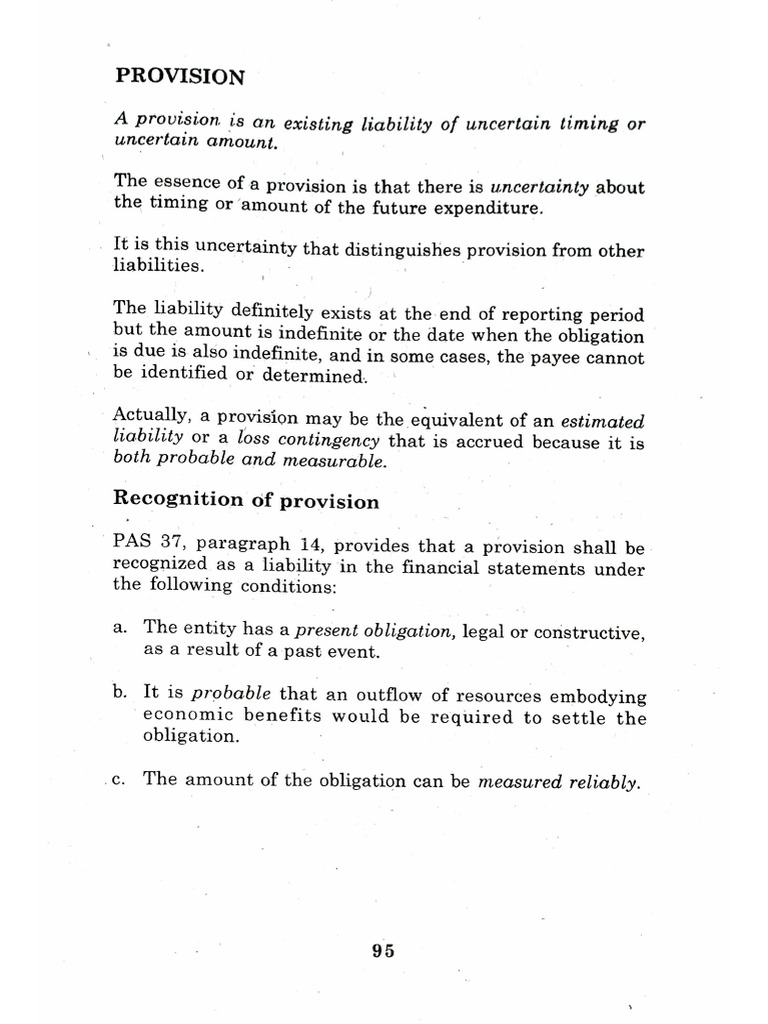 PROVISION

A provision is an existing liability of uncertain timing or uncertain amount.

The essence of a provision is that there is uncertainty about the timing or amount of the future expenditure.

It is this uncertainty that distinguishes provision from other liabilities.

The liability definitely exists at the end of reporting period but the amount is indefinite or the date when the obligation is due is also indefinite, and in some cases, the payee cannot be identified or determined.

Actually, a provision may be the equivalent of an estimated liability or a loss contingency that is accrued because it is both probable and measurable.

Recognition of provision

PAS 37, paragraph 14, provides that a provision shall be recognized as a liability in the financial statements under the following conditions:

a. The entity has a present obligation, legal or constructive, as a result of a past event.

b. It is probable that an outflow of resources embodying economic benefits would be required to settle the obligation.

c. The amount of the obligation can be measured reliably.

95